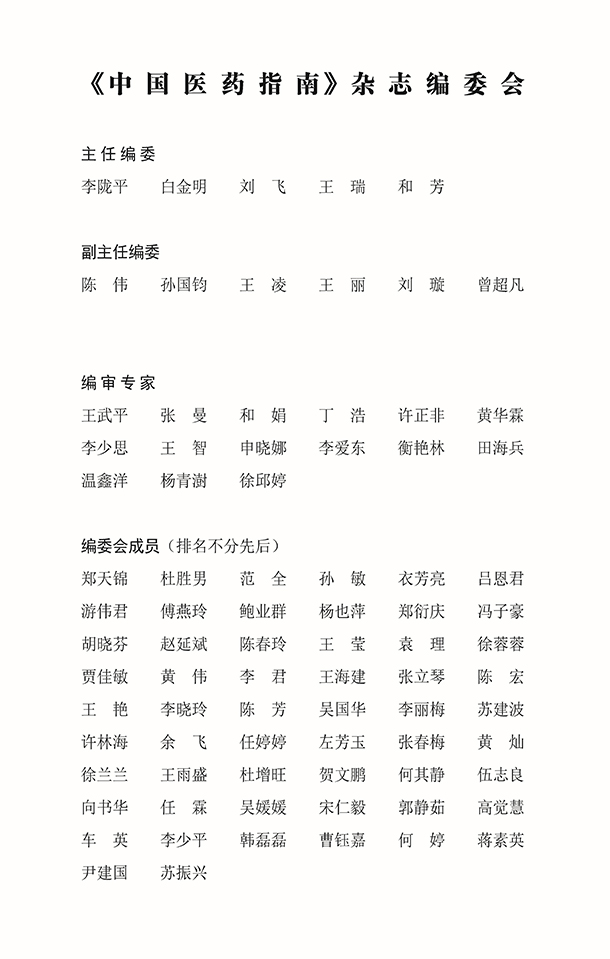 《中国医药指南》杂志编委会

主任编委
李陇平 白金明 刘 飞 王 瑞 和 芳

副主任编委
陈 伟 孙国钧 王 凌 王 丽 刘 璇 曾超凡

编审专家
王武平 张 曼 和 娟 丁 浩 许正非 黄华霖
李少思 王 智 申晓娜 李爱东 衡艳林 田海兵
温鑫洋 杨青澍 徐邱婷

编委会成员（排名不分先后）
郑天锦 杜胜男 范 全 孙 敏 衣芳亮 吕恩君
游伟君 傅燕玲 鲍业群 杨也萍 郑衍庆 冯子豪
胡晓芬 赵延斌 陈春玲 王 莹 袁 理 徐蓉蓉
贾佳敏 黄 伟 李 君 王海建 张立琴 陈 宏
王 艳 李晓玲 陈 芳 吴国华 李丽梅 苏建波
许林海 余 飞 任婷婷 左芳玉 张春梅 黄 灿
徐兰兰 王雨盛 杜增旺 贺文鹏 何其静 伍志良
向书华 任 霖 吴媛媛 宋仁毅 郭静茹 高觉慧
车 英 李少平 韩磊磊 曹钰嘉 何 婷 蒋素英
尹建国 苏振兴